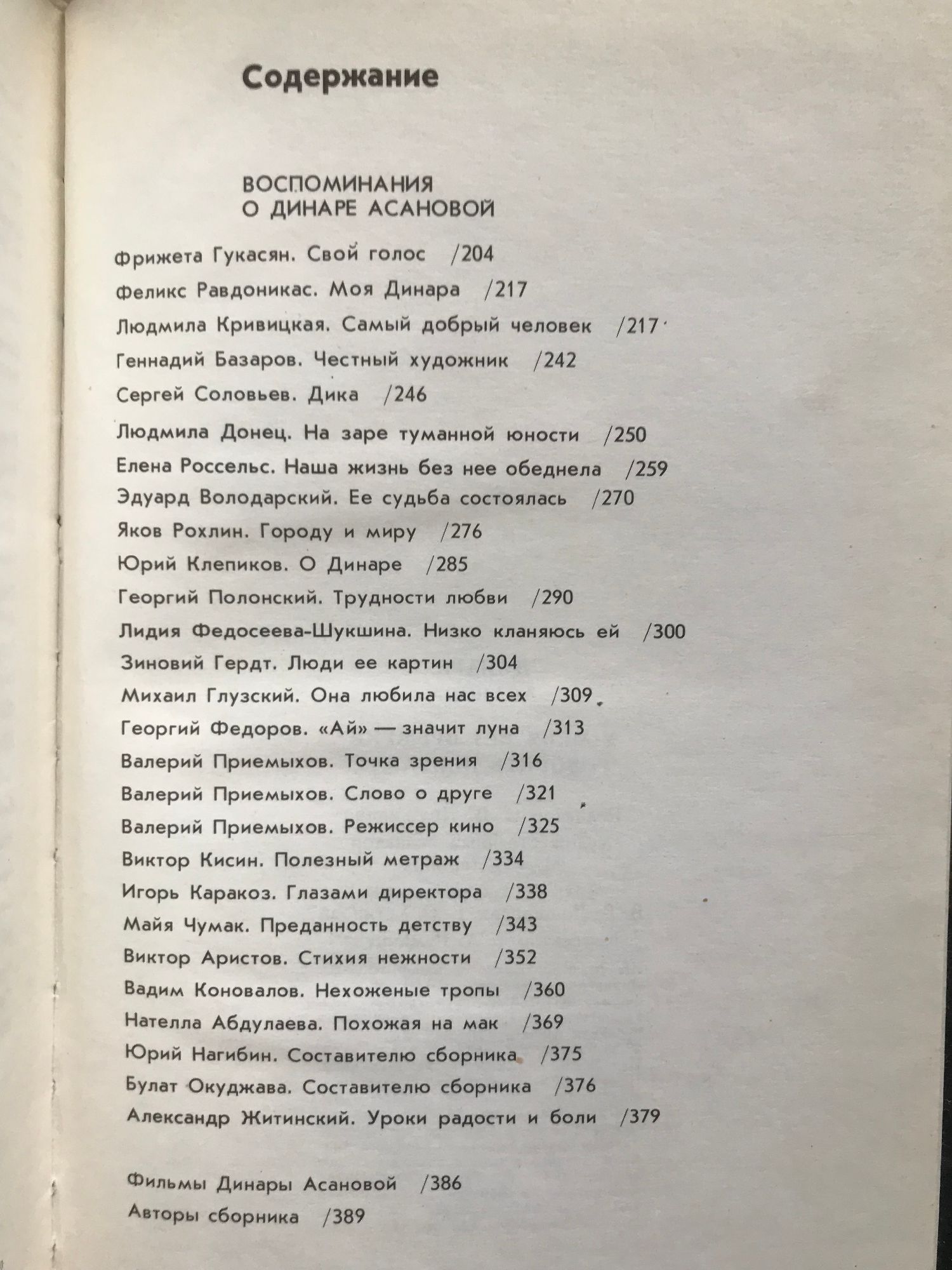 Содержание

ВОСПОМИНАНИЯ
О ДИНАРЕ АСАНОВОЙ

Фрижета Гукасян. Свой голос /204

Феликс Равдоникас. Моя Динара /217

Людмила Кривицкая. Самый добрый человек /217

Геннадий Базаров. Честный художник /242

Сергей Соловьев. Дика /246

Людмила Донец. На заре туманной юности /250

Елена Россельс. Наша жизнь без нее обеднела /259

Эдуард Володарский. Ее судьба состоялась /270

Яков Рохлин. Городу и миру /276

Юрий Клепиков. О Динаре /285

Георгий Полонский. Трудности любви /290

Лидия Федосеева-Шукшина. Низко кланяюсь ей /300

Зиновий Гердт. Люди ее картин /304

Михаил Глузский. Она любила нас всех /309

Георгий Федоров. «Ай» — значит луна /313

Валерий Приемыхов. Точка зрения /316

Валерий Приемыхов. Слово о друге /321

Валерий Приемыхов. Режиссер кино /325

Виктор Кисин. Полезный метраж /334

Игорь Каракоз. Глазами директора /338

Майя Чумак. Преданность детству /343

Виктор Аристов. Стихия нежности /352

Вадим Коновалов. Нехоженые тропы /360

Нателла Абдулаева. Похожая на мак /369

Юрий Нагибин. Составителю сборника /375

Булат Окуджава. Составителю сборника /376

Александр Житинский. Уроки радости и боли /379

Фильмы Динары Асановой /386

Авторы сборника /389